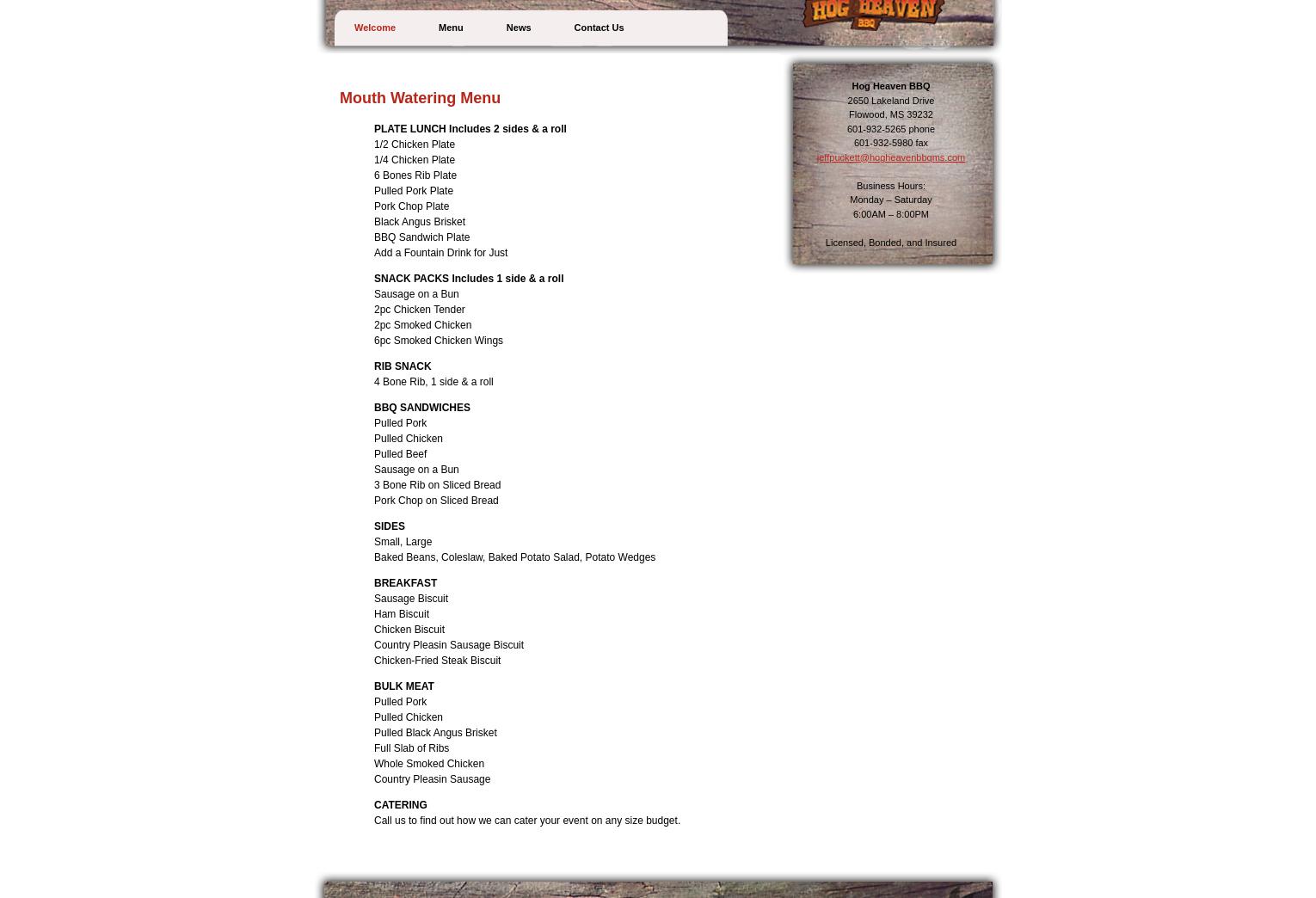 Welcome Menu News Contact Us

HOG HEAVEN BBQ

Mouth Watering Menu

PLATE LUNCH Includes 2 sides & a roll
1/2 Chicken Plate
1/4 Chicken Plate
6 Bones Rib Plate
Pulled Pork Plate
Pork Chop Plate
Black Angus Brisket
BBQ Sandwich Plate
Add a Fountain Drink for Just

SNACK PACKS Includes 1 side & a roll
Sausage on a Bun
2pc Chicken Tender
2pc Smoked Chicken
6pc Smoked Chicken Wings

RIB SNACK
4 Bone Rib, 1 side & a roll

BBQ SANDWICHES
Pulled Pork
Pulled Chicken
Pulled Beef
Sausage on a Bun
3 Bone Rib on Sliced Bread
Pork Chop on Sliced Bread

SIDES
Small, Large
Baked Beans, Coleslaw, Baked Potato Salad, Potato Wedges

BREAKFAST
Sausage Biscuit
Ham Biscuit
Chicken Biscuit
Country Pleasin Sausage Biscuit
Chicken-Fried Steak Biscuit

BULK MEAT
Pulled Pork
Pulled Chicken
Pulled Black Angus Brisket
Full Slab of Ribs
Whole Smoked Chicken
Country Pleasin Sausage

CATERING
Call us to find out how we can cater your event on any size budget.

Hog Heaven BBQ
2650 Lakeland Drive
Flowood, MS 39232
601-932-5265 phone
601-932-5980 fax
jeffpuckett@hogheavenbbqms.com

Business Hours:
Monday – Saturday
6:00AM – 8:00PM

Licensed, Bonded, and Insured